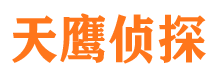 天鹰侦探